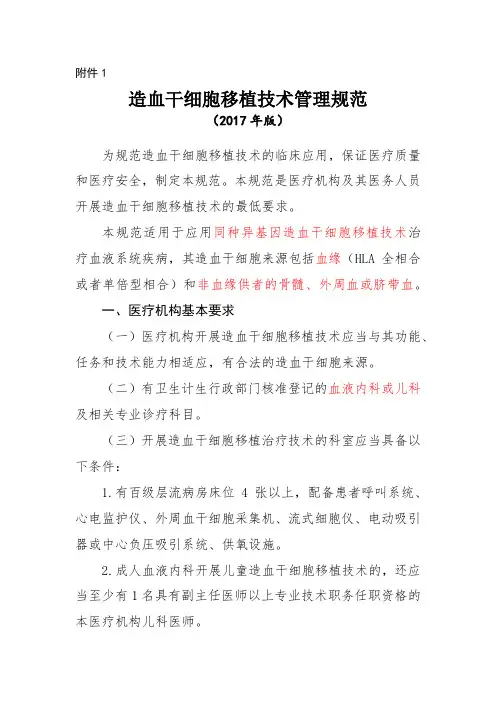 附件 1

造血干细胞移植技术管理规范
（2017 年版）

为规范造血干细胞移植技术的临床应用，保证医疗质量和医疗安全，制定本规范。本规范是医疗机构及其医务人员开展造血干细胞移植技术的最低要求。

本规范适用于应用同种异基因造血干细胞移植技术治疗血液系统疾病，其造血干细胞来源包括血缘（HLA 全相合或者单倍型相合）和非血缘供者的骨髓、外周血或脐带血。

一、医疗机构基本要求

（一）医疗机构开展造血干细胞移植技术应当与其功能、任务和技术能力相适应，有合法的造血干细胞来源。

（二）有卫生计生行政部门核准登记的血液内科或儿科及相关专业诊疗科目。

（三）开展造血干细胞移植治疗技术的科室应当具备以下条件：

1.有百级层流病房床位 4 张以上，配备患者呼叫系统、心电监护仪、外周血干细胞采集机、流式细胞仪、电动吸引器或中心负压吸引系统、供氧设施。

2.成人血液内科开展儿童造血干细胞移植技术的，还应当至少有 1 名具有副主任医师以上专业技术职务任职资格的本医疗机构儿科医师。